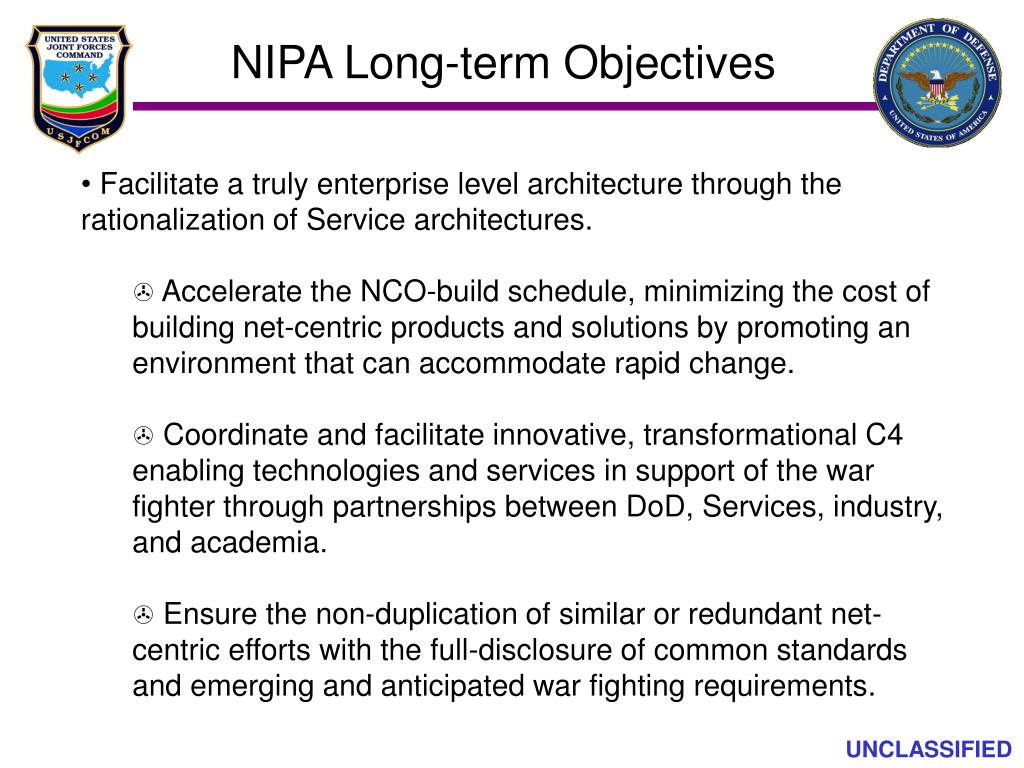 UNITED STATES JOINT FORCES COMMAND

USJFCOM

NIPA Long-term Objectives

DEPARTMENT OF DEFENSE

UNITED STATES OF AMERICA

• Facilitate a truly enterprise level architecture through the rationalization of Service architectures.

Accelerate the NCO-build schedule, minimizing the cost of building net-centric products and solutions by promoting an environment that can accommodate rapid change.

Coordinate and facilitate innovative, transformational C4 enabling technologies and services in support of the war fighter through partnerships between DoD, Services, industry, and academia.

Ensure the non-duplication of similar or redundant net-centric efforts with the full-disclosure of common standards and emerging and anticipated war fighting requirements.

UNCLASSIFIED